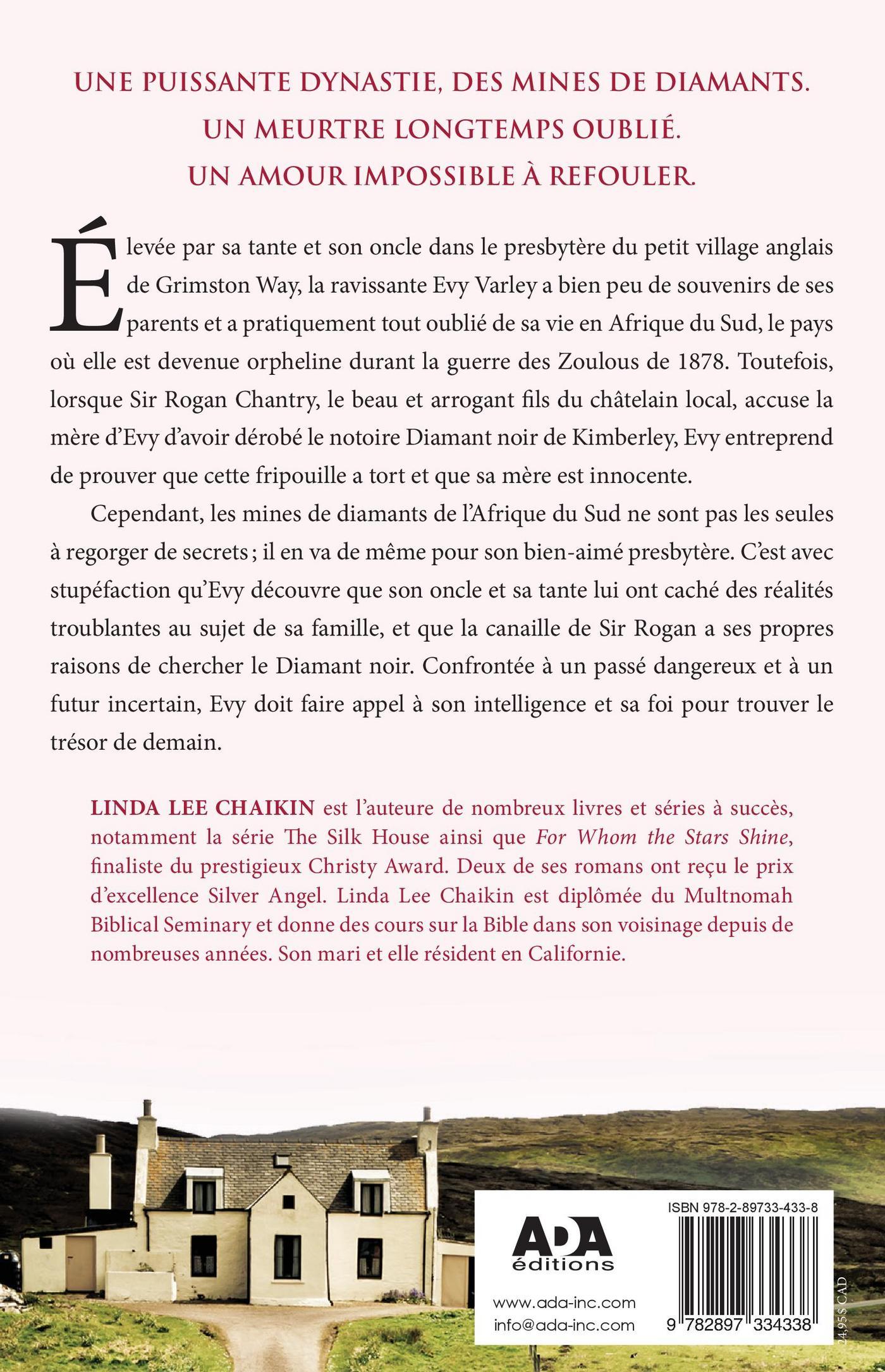 UNE PUISSANTE DYNASTIE, DES MINES DE DIAMANTS.
UN MEURTRE LONGTEMPS OUBLIÉ.
UN AMOUR IMPOSSIBLE À REFOULER.

Élevée par sa tante et son oncle dans le presbytère du petit village anglais de Grimston Way, la ravissante Evy Varley a bien peu de souvenirs de ses parents et a pratiquement tout oublié de sa vie en Afrique du Sud, le pays où elle est devenue orpheline durant la guerre des Zoulous de 1878. Toutefois, lorsque Sir Rogan Chantry, le beau et arrogant fils du châtelain local, accuse la mère d'Evy d'avoir dérobé le notoire Diamant noir de Kimberley, Evy entreprend de prouver que cette fripouille a tort et que sa mère est innocente.

Cependant, les mines de diamants de l'Afrique du Sud ne sont pas les seules à regorger de secrets ; il en va de même pour son bien-aimé presbytère. C'est avec stupéfaction qu'Evy découvre que son oncle et sa tante lui ont caché des réalités troublantes au sujet de sa famille, et que la canaille de Sir Rogan a ses propres raisons de chercher le Diamant noir. Confrontée à un passé dangereux et à un futur incertain, Evy doit faire appel à son intelligence et sa foi pour trouver le trésor de demain.

LINDA LEE CHAIKIN est l'auteure de nombreux livres et séries à succès, notamment la série The Silk House ainsi que For Whom the Stars Shine, finaliste du prestigieux Christy Award. Deux de ses romans ont reçu le prix d'excellence Silver Angel. Linda Lee Chaikin est diplômée du Multnomah Biblical Seminary et donne des cours sur la Bible dans son voisinage depuis de nombreuses années. Son mari et elle résident en Californie.

ADA
éditions
www.ada-inc.com
info@ada-inc.com

ISBN 978-2-89733-433-8
9 782897 334338
24,95 $ CAD